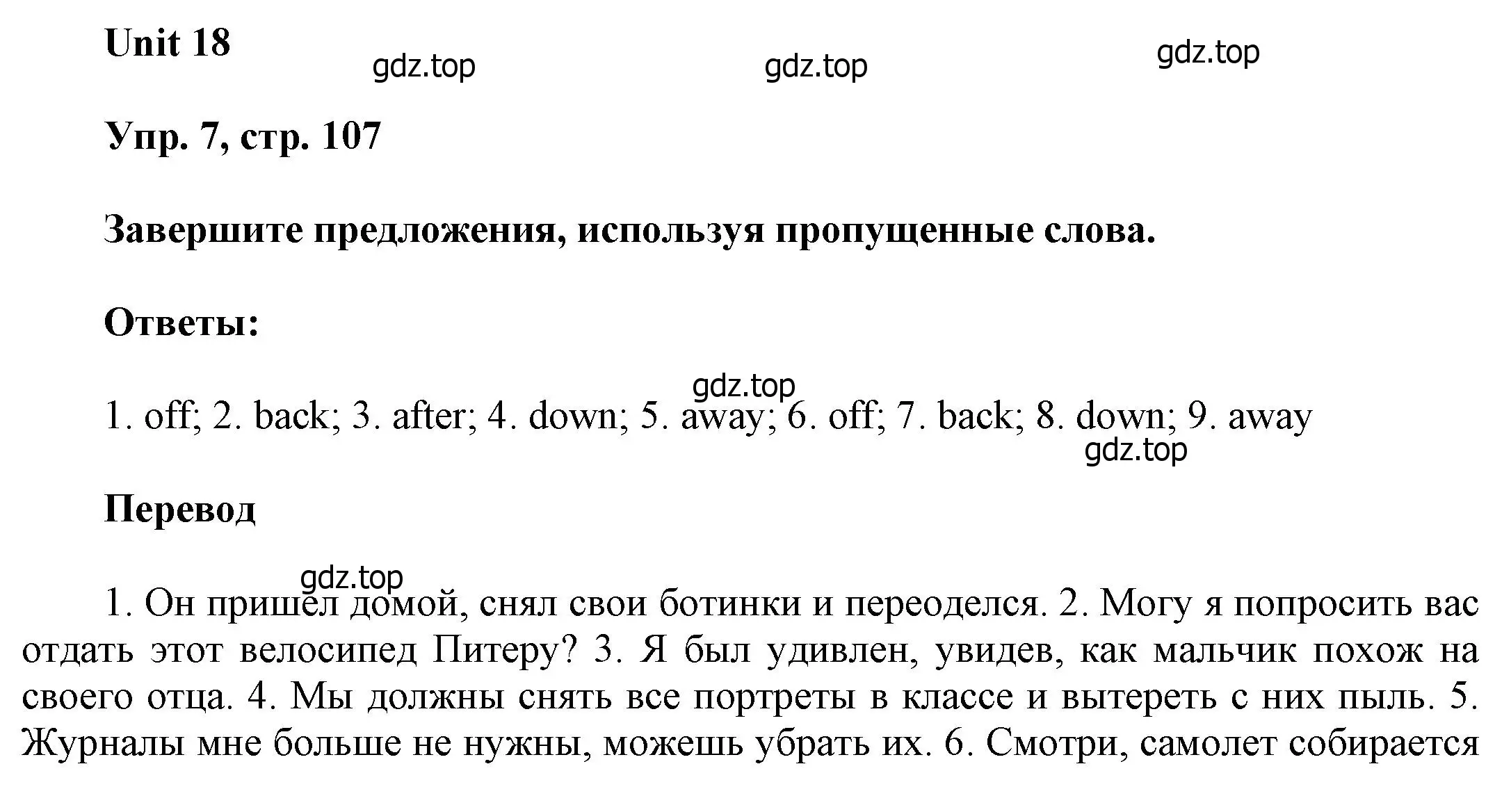 Unit 18

gdz.top gdz.top gdz.top

Упр. 7, стр. 107

Завершите предложения, используя пропущенные слова.

Ответы:

gdz.top

1. off; 2. back; 3. after; 4. down; 5. away; 6. off; 7. back; 8. down; 9. away

gdz.top

Перевод

gdz.top

1. Он пришел домой, снял свои ботинки и переоделся. 2. Могу я попросить вас отдать этот велосипед Питеру? 3. Я был удивлен, увидев, как мальчик похож на своего отца. 4. Мы должны снять все портреты в классе и вытереть с них пыль. 5. Журналы мне больше не нужны, можешь убрать их. 6. Смотри, самолет собирается